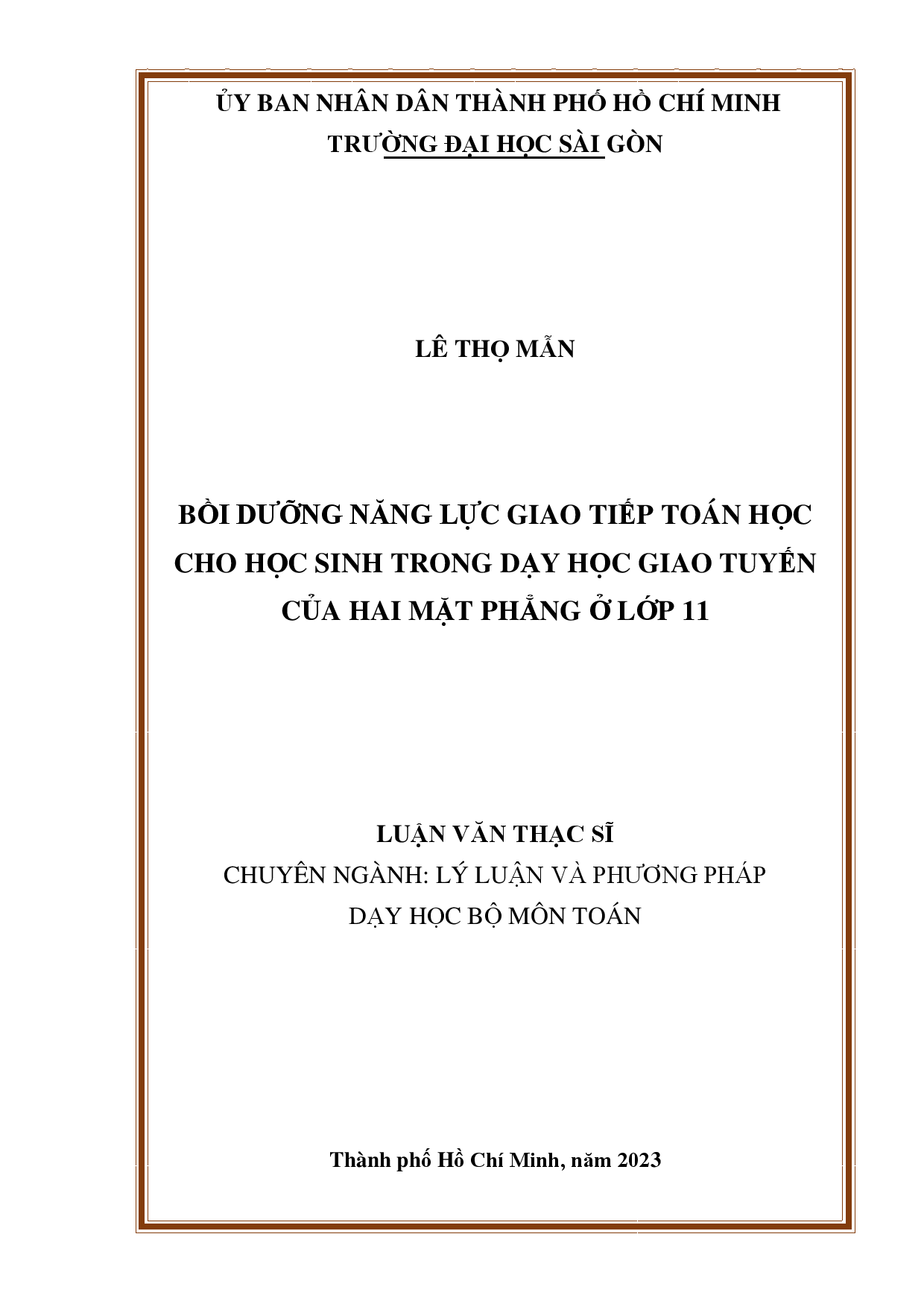 ỦY BAN NHÂN DÂN THÀNH PHỐ HỒ CHÍ MINH
TRƯỜNG ĐẠI HỌC SÀI GÒN

LÊ THỌ MẪN

BỒI DƯỠNG NĂNG LỰC GIAO TIẾP TOÁN HỌC CHO HỌC SINH TRONG DẠY HỌC GIAO TUYẾN CỦA HAI MẶT PHẲNG Ở LỚP 11

LUẬN VĂN THẠC SĨ
CHUYÊN NGÀNH: LÝ LUẬN VÀ PHƯƠNG PHÁP DẠY HỌC BỘ MÔN TOÁN

Thành phố Hồ Chí Minh, năm 2023